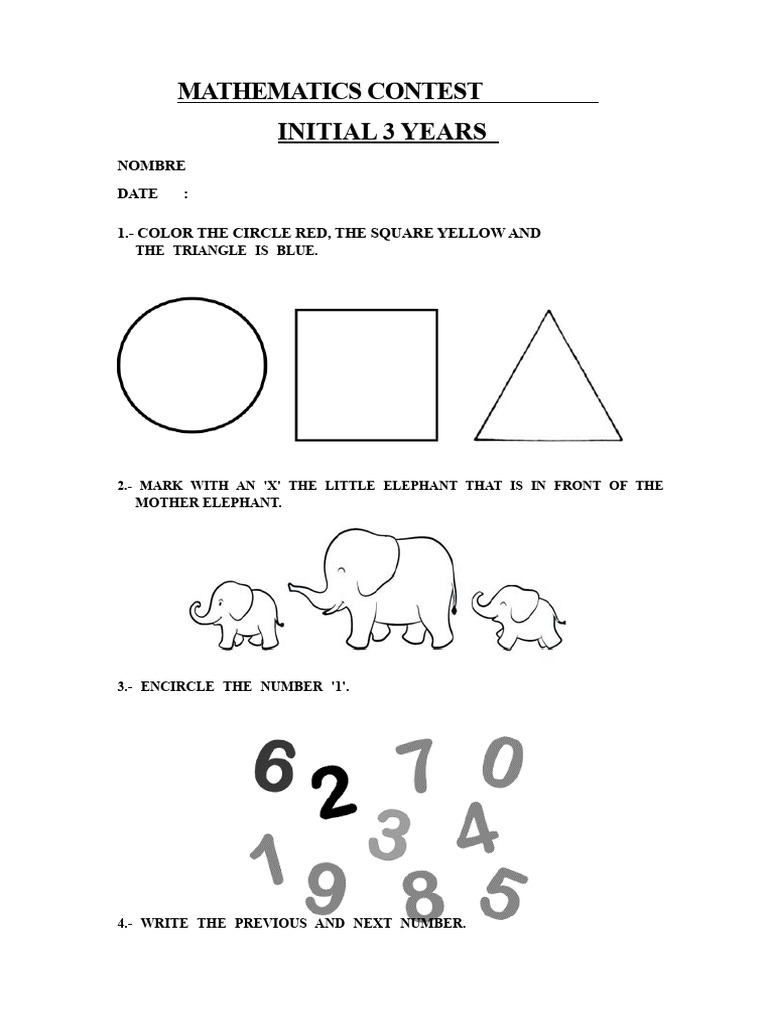 MATHEMATICS CONTEST

INITIAL 3 YEARS

NOMBRE

DATE :

1.- COLOR THE CIRCLE RED, THE SQUARE YELLOW AND THE TRIANGLE IS BLUE.

2.- MARK WITH AN 'X' THE LITTLE ELEPHANT THAT IS IN FRONT OF THE MOTHER ELEPHANT.

3.- ENCIRCLE THE NUMBER '1'.

6 2 7 0
1 3 4
9 8 5

4.- WRITE THE PREVIOUS AND NEXT NUMBER.